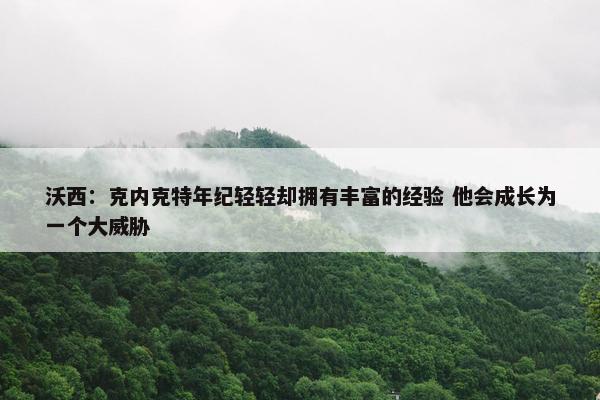 沃西：克内克特年纪轻轻却拥有丰富的经验 他会成长为一个大威胁